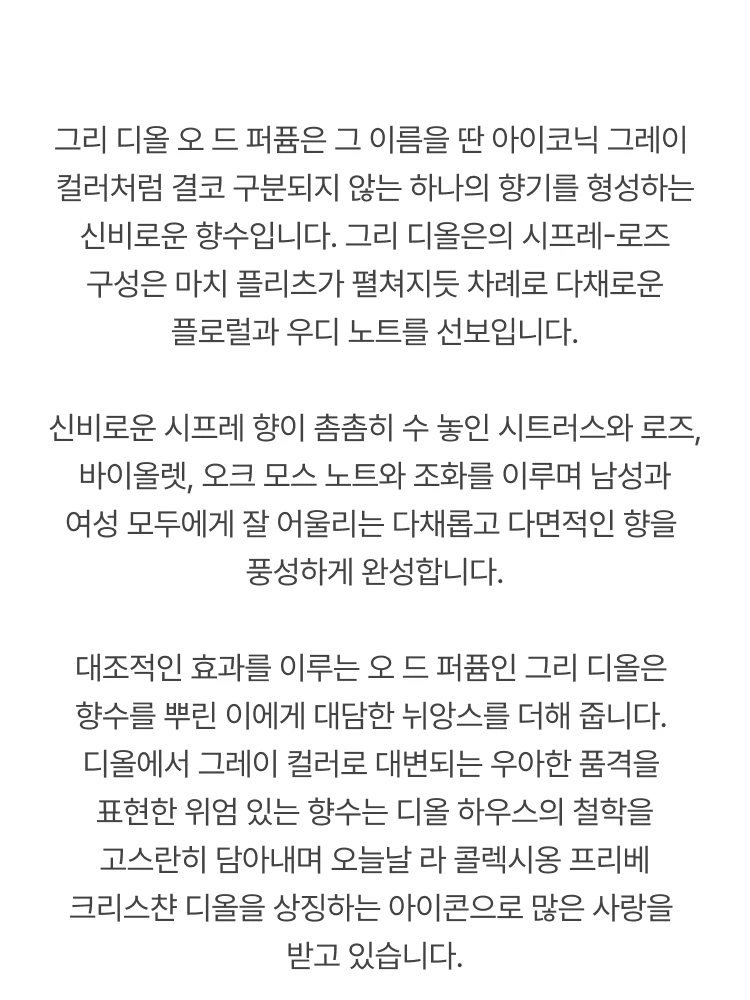 그리 디올 오 드 퍼퓸은 그 이름을 딴 아이코닉 그레이 컬러처럼 결코 구분되지 않는 하나의 향기를 형성하는 신비로운 향수입니다. 그리 디올은의 시프레-로즈 구성은 마치 플리츠가 펼쳐지듯 차례로 다채로운 플로럴과 우디 노트를 선보입니다.

신비로운 시프레 향이 촘촘히 수 놓인 시트러스와 로즈, 바이올렛, 오크 모스 노트와 조화를 이루며 남성과 여성 모두에게 잘 어울리는 다채롭고 다면적인 향을 풍성하게 완성합니다.

대조적인 효과를 이루는 오 드 퍼퓸인 그리 디올은 향수를 뿌린 이에게 대담한 뉘앙스를 더해 줍니다. 디올에서 그레이 컬러로 대변되는 우아한 품격을 표현한 위엄 있는 향수는 디올 하우스의 철학을 고스란히 담아내며 오늘날 라 콜렉시옹 프리베 크리스챤 디올을 상징하는 아이콘으로 많은 사랑을 받고 있습니다.